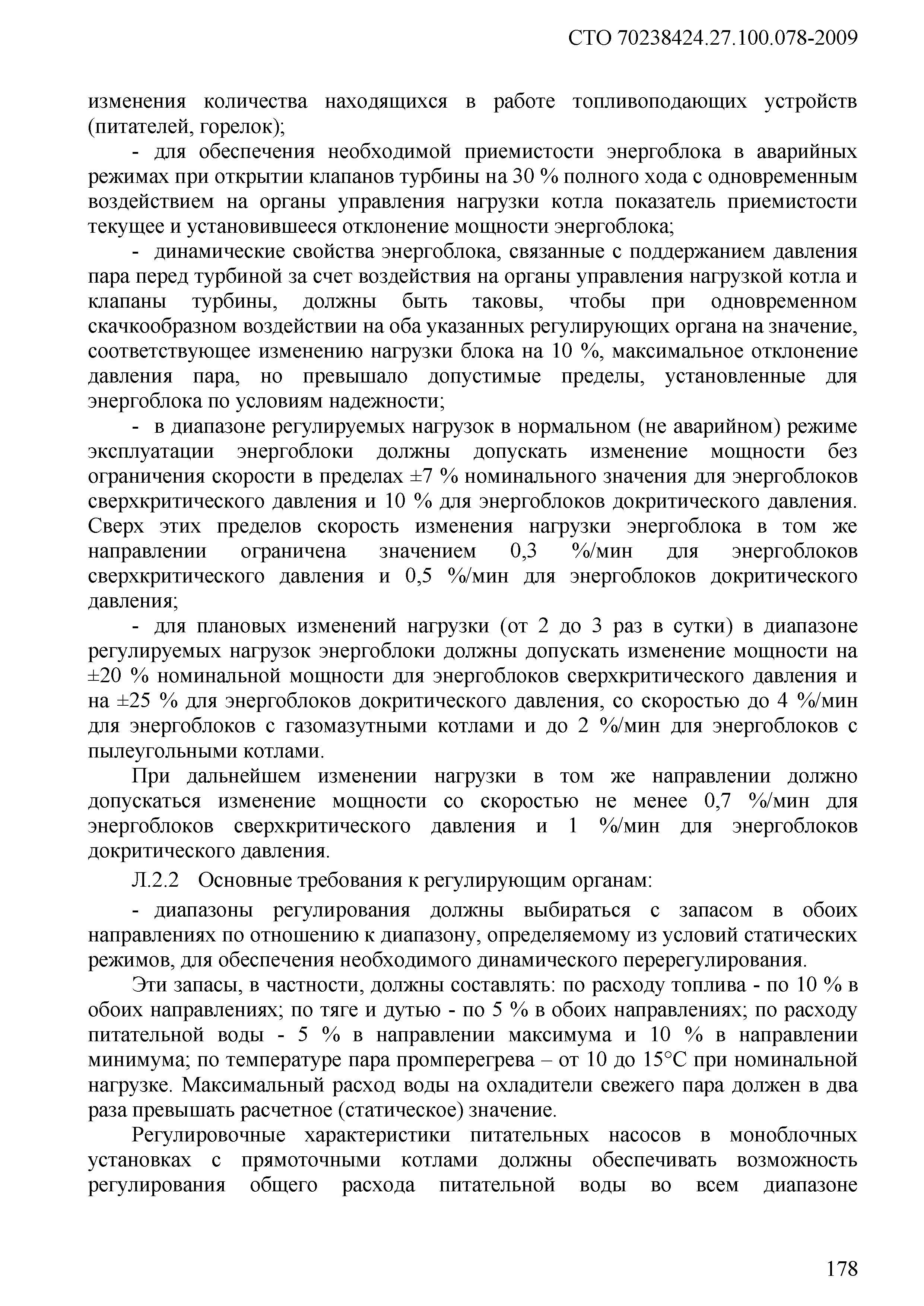 СТО 70238424.27.100.078-2009

изменения количества находящихся в работе топливоподающих устройств (питателей, горелок);

- для обеспечения необходимой приемистости энергоблока в аварийных режимах при открытии клапанов турбины на 30 % полного хода с одновременным воздействием на органы управления нагрузки котла показатель приемистости текущее и установившееся отклонение мощности энергоблока;

- динамические свойства энергоблока, связанные с поддержанием давления пара перед турбиной за счет воздействия на органы управления нагрузкой котла и клапаны турбины, должны быть таковы, чтобы при одновременном скачкообразном воздействии на оба указанных регулирующих органа на значение, соответствующее изменению нагрузки блока на 10 %, максимальное отклонение давления пара, но превышало допустимые пределы, установленные для энергоблока по условиям надежности;

- в диапазоне регулируемых нагрузок в нормальном (не аварийном) режиме эксплуатации энергоблоки должны допускать изменение мощности без ограничения скорости в пределах ±7 % номинального значения для энергоблоков сверхкритического давления и 10 % для энергоблоков докритического давления. Сверх этих пределов скорость изменения нагрузки энергоблока в том же направлении ограничена значением 0,3 %/мин для энергоблоков сверхкритического давления и 0,5 %/мин для энергоблоков докритического давления;

- для плановых изменений нагрузки (от 2 до 3 раз в сутки) в диапазоне регулируемых нагрузок энергоблоки должны допускать изменение мощности на ±20 % номинальной мощности для энергоблоков сверхкритического давления и на ±25 % для энергоблоков докритического давления, со скоростью до 4 %/мин для энергоблоков с газомазутными котлами и до 2 %/мин для энергоблоков с пылеугольными котлами.

При дальнейшем изменении нагрузки в том же направлении должно допускаться изменение мощности со скоростью не менее 0,7 %/мин для энергоблоков сверхкритического давления и 1 %/мин для энергоблоков докритического давления.

Л.2.2 Основные требования к регулирующим органам:

- диапазоны регулирования должны выбираться с запасом в обоих направлениях по отношению к диапазону, определяемому из условий статических режимов, для обеспечения необходимого динамического перерегулирования.

Эти запасы, в частности, должны составлять: по расходу топлива - по 10 % в обоих направлениях; по тяге и дутью - по 5 % в обоих направлениях; по расходу питательной воды - 5 % в направлении максимума и 10 % в направлении минимума; по температуре пара промперегрева – от 10 до 15°С при номинальной нагрузке. Максимальный расход воды на охладители свежего пара должен в два раза превышать расчетное (статическое) значение.

Регулировочные характеристики питательных насосов в моноблочных установках с прямоточными котлами должны обеспечивать возможность регулирования общего расхода питательной воды во всем диапазоне

178